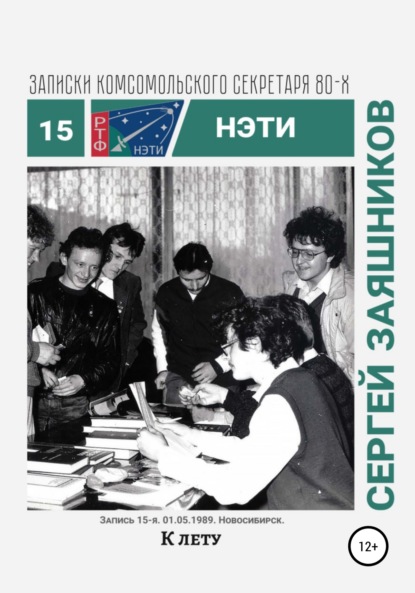 ЗАПИСКИ КОМСОМОЛЬСКОГО СЕКРЕТАРЯ 80-Х

15

РТФ
НЭТИ

НЭТИ

СЕРГЕЙ ЗАЯШНИКОВ

Запись 15-я. 01.05.1989. Новосибирск.

К лету

12+